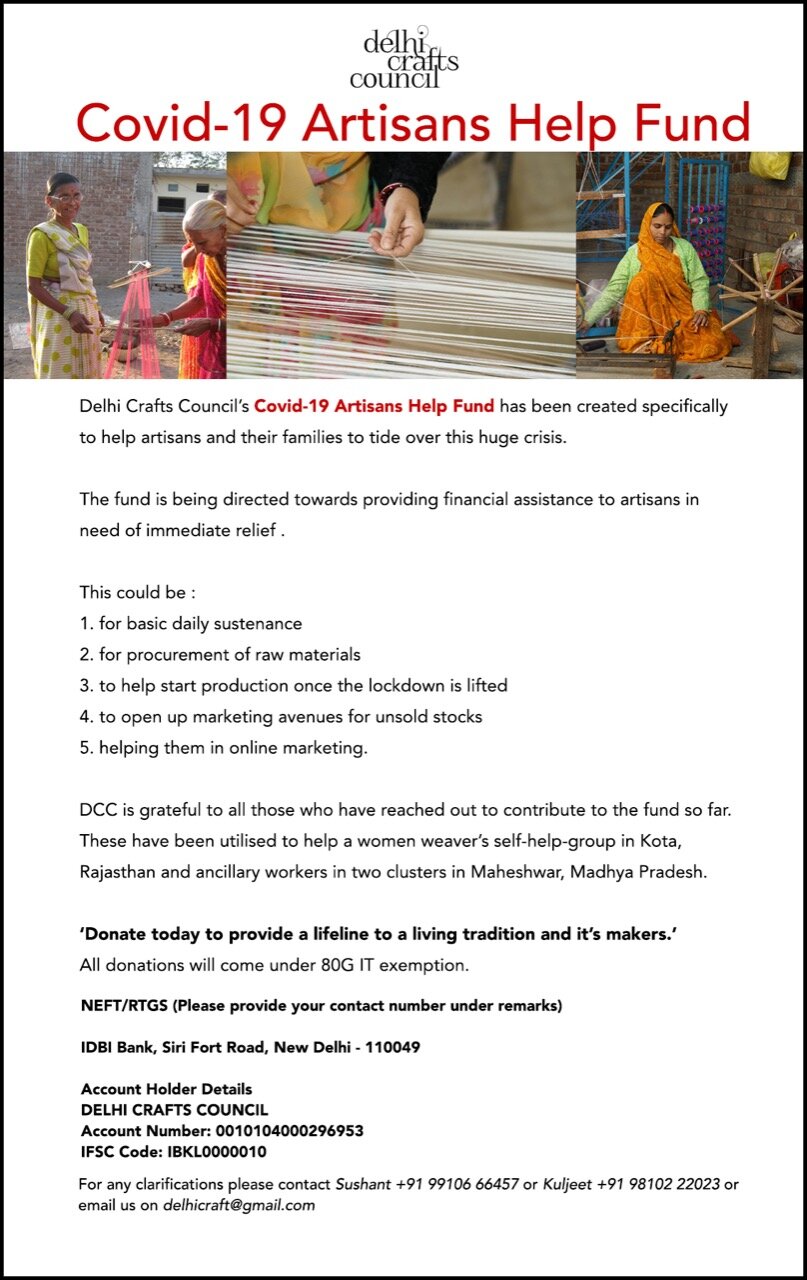 delhi crafts council

Covid-19 Artisans Help Fund

Delhi Crafts Council's Covid-19 Artisans Help Fund has been created specifically to help artisans and their families to tide over this huge crisis.

The fund is being directed towards providing financial assistance to artisans in need of immediate relief .

This could be :
1. for basic daily sustenance
2. for procurement of raw materials
3. to help start production once the lockdown is lifted
4. to open up marketing avenues for unsold stocks
5. helping them in online marketing.

DCC is grateful to all those who have reached out to contribute to the fund so far. These have been utilised to help a women weaver's self-help-group in Kota, Rajasthan and ancillary workers in two clusters in Maheshwar, Madhya Pradesh.

'Donate today to provide a lifeline to a living tradition and it's makers.'
All donations will come under 80G IT exemption.

NEFT/RTGS (Please provide your contact number under remarks)

IDBI Bank, Siri Fort Road, New Delhi - 110049

Account Holder Details
DELHI CRAFTS COUNCIL
Account Number: 0010104000296953
IFSC Code: IBKL0000010

For any clarifications please contact Sushant +91 99106 66457 or Kuljeet +91 98102 22023 or email us on delhicraft@gmail.com